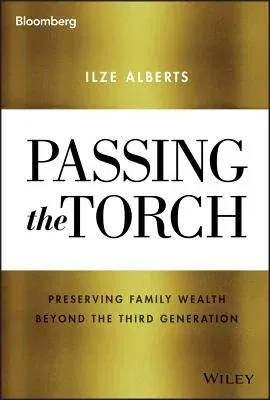 Bloomberg

ILZE ALBERTS

PASSING
the TORCH

PRESERVING FAMILY WEALTH
BEYOND THE THIRD GENERATION

WILEY